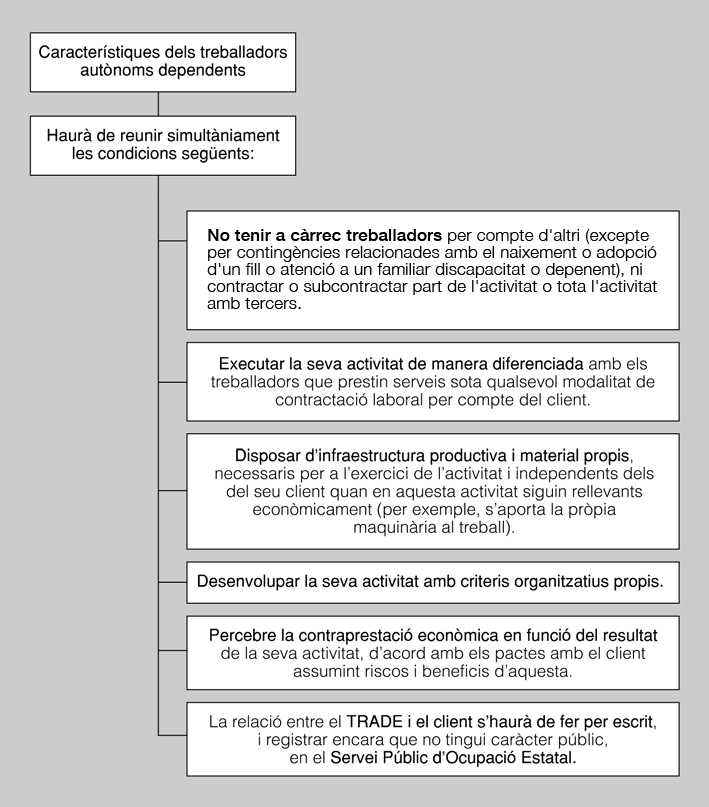 Característiques dels treballadors autònoms dependents

Haurà de reunir simultàniament les condicions següents:

No tenir a càrrec treballadors per compte d'altri (excepte per contingències relacionades amb el naixement o adopció d'un fill o atenció a un familiar discapacitat o depenent), ni contractar o subcontractar part de l'activitat o tota l'activitat amb tercers.

Executar la seva activitat de manera diferenciada amb els treballadors que prestin serveis sota qualsevol modalitat de contractació laboral per compte del client.

Disposar d'infraestructura productiva i material propis, necessaris per a l'exercici de l'activitat i independents dels del seu client quan en aquesta activitat siguin rellevants econòmicament (per exemple, s'aporta la pròpia maquinària al treball).

Desenvolupar la seva activitat amb criteris organitzatius propis.

Percebre la contraprestació econòmica en funció del resultat de la seva activitat, d'acord amb els pactes amb el client assumint riscos i beneficis d'aquesta.

La relació entre el TRADE i el client s'haurà de fer per escrit, i registrar encara que no tingui caràcter públic, en el Servei Públic d'Ocupació Estatal.